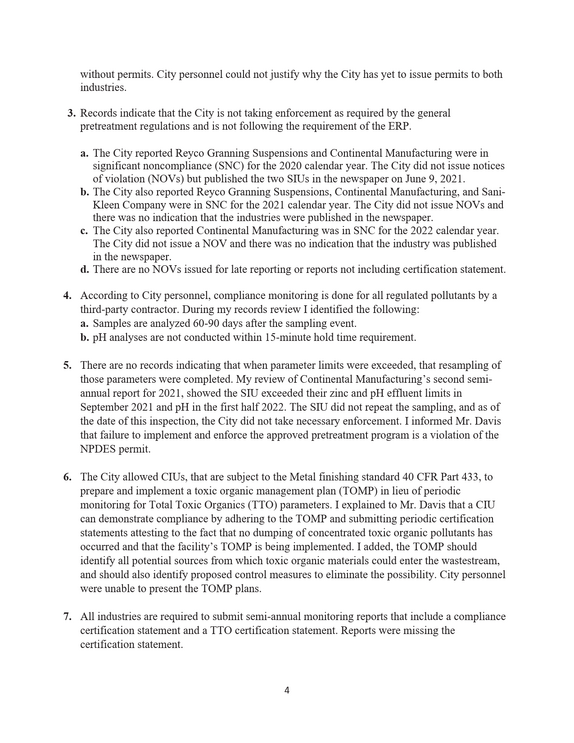 without permits. City personnel could not justify why the City has yet to issue permits to both industries.

3. Records indicate that the City is not taking enforcement as required by the general pretreatment regulations and is not following the requirement of the ERP.

a. The City reported Reyco Granning Suspensions and Continental Manufacturing were in significant noncompliance (SNC) for the 2020 calendar year. The City did not issue notices of violation (NOVs) but published the two SIUs in the newspaper on June 9, 2021.
b. The City also reported Reyco Granning Suspensions, Continental Manufacturing, and Sani-Kleen Company were in SNC for the 2021 calendar year. The City did not issue NOVs and there was no indication that the industries were published in the newspaper.
c. The City also reported Continental Manufacturing was in SNC for the 2022 calendar year. The City did not issue a NOV and there was no indication that the industry was published in the newspaper.
d. There are no NOVs issued for late reporting or reports not including certification statement.

4. According to City personnel, compliance monitoring is done for all regulated pollutants by a third-party contractor. During my records review I identified the following:
a. Samples are analyzed 60-90 days after the sampling event.
b. pH analyses are not conducted within 15-minute hold time requirement.

5. There are no records indicating that when parameter limits were exceeded, that resampling of those parameters were completed. My review of Continental Manufacturing's second semi-annual report for 2021, showed the SIU exceeded their zinc and pH effluent limits in September 2021 and pH in the first half 2022. The SIU did not repeat the sampling, and as of the date of this inspection, the City did not take necessary enforcement. I informed Mr. Davis that failure to implement and enforce the approved pretreatment program is a violation of the NPDES permit.

6. The City allowed CIUs, that are subject to the Metal finishing standard 40 CFR Part 433, to prepare and implement a toxic organic management plan (TOMP) in lieu of periodic monitoring for Total Toxic Organics (TTO) parameters. I explained to Mr. Davis that a CIU can demonstrate compliance by adhering to the TOMP and submitting periodic certification statements attesting to the fact that no dumping of concentrated toxic organic pollutants has occurred and that the facility's TOMP is being implemented. I added, the TOMP should identify all potential sources from which toxic organic materials could enter the wastestream, and should also identify proposed control measures to eliminate the possibility. City personnel were unable to present the TOMP plans.

7. All industries are required to submit semi-annual monitoring reports that include a compliance certification statement and a TTO certification statement. Reports were missing the certification statement.

4